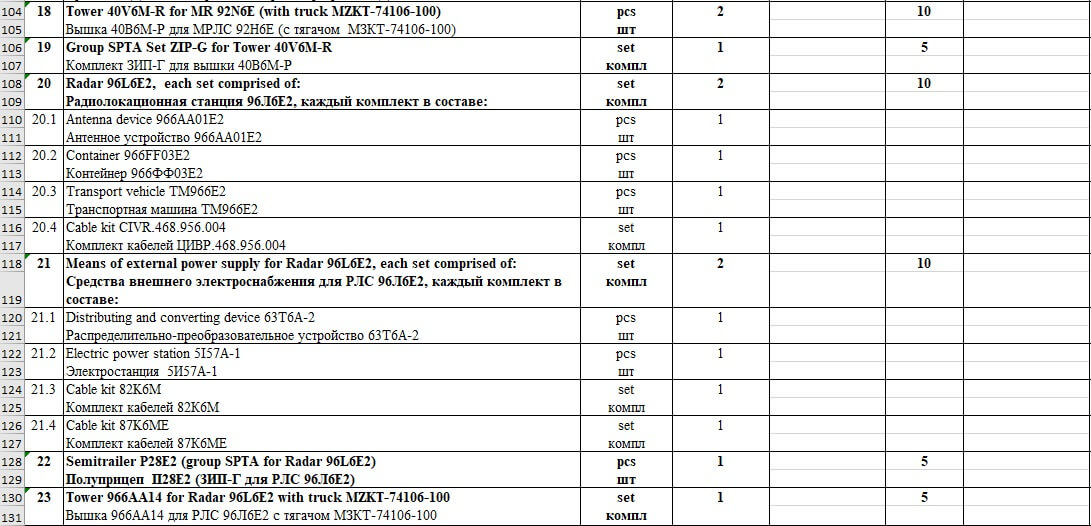 | | | | | | | |
|---|---|---|---|---|---|---|
| 104 | 18 | Tower 40V6M-R for MR 92N6E (with truck MZKT-74106-100) | pcs | 2 | | 10 |
| 105 | | Вышка 40В6М-Р для МРЛС 92Н6Е (с тягачом МЗКТ-74106-100) | шт | | | |
| 106 | 19 | Group SPTA Set ZIP-G for Tower 40V6M-R | set | 1 | | 5 |
| 107 | | Комплект ЗИП-Г для вышки 40В6М-Р | компл | | | |
| 108 | 20 | Radar 96L6E2, each set comprised of: | set | 2 | | 10 |
| 109 | | Радиолокационная станция 96Л6Е2, каждый комплект в составе: | компл | | | |
| 110 | 20.1 | Antenna device 966AA01E2 | pcs | 1 | | |
| 111 | | Антенное устройство 966АА01Е2 | шт | | | |
| 112 | 20.2 | Container 966FF03E2 | pcs | 1 | | |
| 113 | | Контейнер 966ФФ03Е2 | шт | | | |
| 114 | 20.3 | Transport vehicle TM966E2 | pcs | 1 | | |
| 115 | | Транспортная машина ТМ966Е2 | шт | | | |
| 116 | 20.4 | Cable kit CIVR.468.956.004 | set | 1 | | |
| 117 | | Комплект кабелей ЦИВР.468.956.004 | компл | | | |
| 118 | 21 | Means of external power supply for Radar 96L6E2, each set comprised of: | set | 2 | | 10 |
| 119 | | Средства внешнего электроснабжения для РЛС 96Л6Е2, каждый комплект в составе: | компл | | | |
| 120 | 21.1 | Distributing and converting device 63T6A-2 | pcs | 1 | | |
| 121 | | Распределительно-преобразовательное устройство 63Т6А-2 | шт | | | |
| 122 | 21.2 | Electric power station 5I57A-1 | pcs | 1 | | |
| 123 | | Электростанция 5И57А-1 | шт | | | |
| 124 | 21.3 | Cable kit 82K6M | set | 1 | | |
| 125 | | Комплект кабелей 82К6М | компл | | | |
| 126 | 21.4 | Cable kit 87K6ME | set | 1 | | |
| 127 | | Комплект кабелей 87К6МЕ | компл | | | |
| 128 | 22 | Semitrailer P28E2 (group SPTA for Radar 96L6E2) | pcs | 1 | | 5 |
| 129 | | Полуприцеп П28Е2 (ЗИП-Г для РЛС 96Л6Е2) | шт | | | |
| 130 | 23 | Tower 966AA14 for Radar 96L6E2 with truck MZKT-74106-100 | set | 1 | | 5 |
| 131 | | Вышка 966АА14 для РЛС 96Л6Е2 с тягачом МЗКТ-74106-100 | компл | | | |